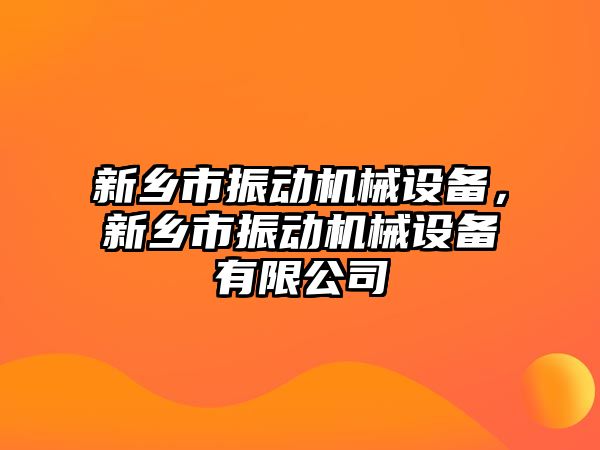 新乡市振动机械设备，新乡市振动机械设备有限公司